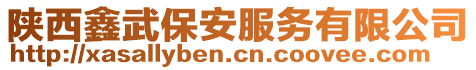 陕西鑫武保安服务有限公司
http://xasallyben.cn.coovee.com